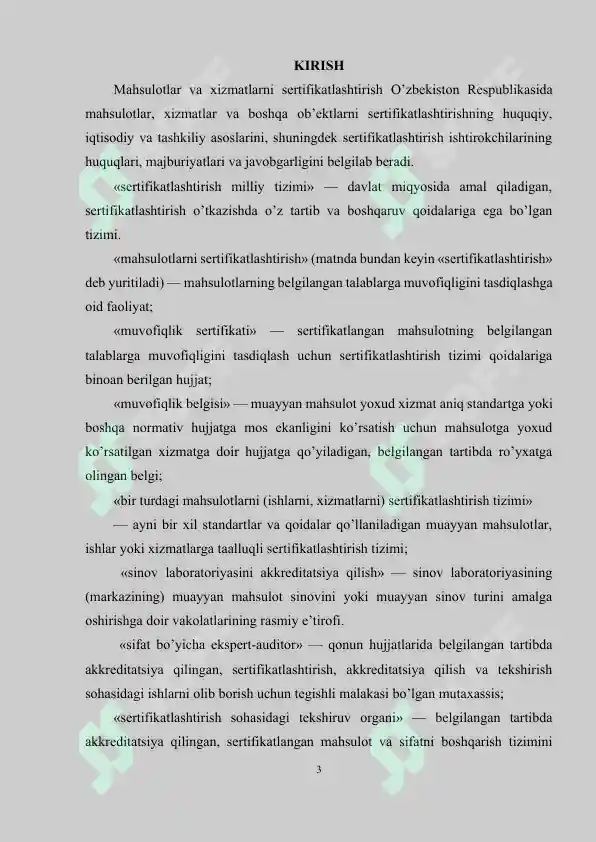 KIRISH

Mahsulotlar va xizmatlarni sertifikatlashtirish O'zbekiston Respublikasida mahsulotlar, xizmatlar va boshqa ob'ektlarni sertifikatlashtirishning huquqiy, iqtisodiy va tashkiliy asoslarini, shuningdek sertifikatlashtirish ishtirokchilarining huquqlari, majburiyatlari va javobgarligini belgilab beradi.

«sertifikatlashtirish milliy tizimi» — davlat miqyosida amal qiladigan, sertifikatlashtirish o'tkazishda o'z tartib va boshqaruv qoidalariga ega bo'lgan tizimi.

«mahsulotlarni sertifikatlashtirish» (matnda bundan keyin «sertifikatlashtirish» deb yuritiladi) — mahsulotlarning belgilangan talablarga muvofiqligini tasdiqlashga oid faoliyat;

«muvofiqlik sertifikati» — sertifikatlangan mahsulotning belgilangan talablarga muvofiqligini tasdiqlash uchun sertifikatlashtirish tizimi qoidalariga binoan berilgan hujjat;

«muvofiqlik belgisi» — muayyan mahsulot yoxud xizmat aniq standartga yoki boshqa normativ hujjatga mos ekanligini ko'rsatish uchun mahsulotga yoxud ko'rsatilgan xizmatga doir hujjatga qo'yiladigan, belgilangan tartibda ro'yxatga olingan belgi;

«bir turdagi mahsulotlarni (ishlarni, xizmatlarni) sertifikatlashtirish tizimi»

— ayni bir xil standartlar va qoidalar qo'llaniladigan muayyan mahsulotlar, ishlar yoki xizmatlarga taalluqli sertifikatlashtirish tizimi;

«sinov laboratoriyasini akkreditatsiya qilish» — sinov laboratoriyasining (markazining) muayyan mahsulot sinovini yoki muayyan sinov turini amalga oshirishga doir vakolatlarining rasmiy e'tirofi.

«sifat bo'yicha ekspert-auditor» — qonun hujjatlarida belgilangan tartibda akkreditatsiya qilingan, sertifikatlashtirish, akkreditatsiya qilish va tekshirish sohasidagi ishlarni olib borish uchun tegishli malakasi bo'lgan mutaxassis;

«sertifikatlashtirish sohasidagi tekshiruv organi» — belgilangan tartibda akkreditatsiya qilingan, sertifikatlangan mahsulot va sifatni boshqarish tizimini

3